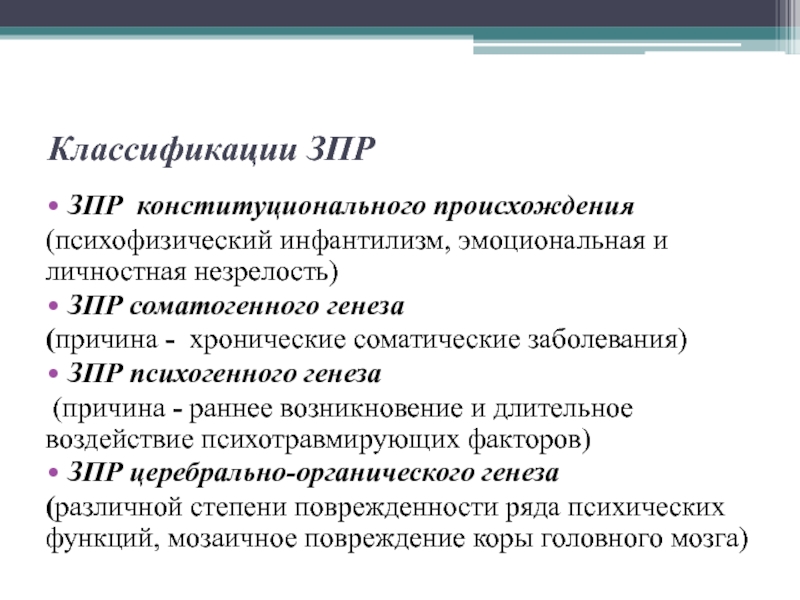 Классификации ЗПР

• ЗПР конституционального происхождения
(психофизический инфантилизм, эмоциональная и личностная незрелость)
• ЗПР соматогенного генеза
(причина - хронические соматические заболевания)
• ЗПР психогенного генеза
(причина - раннее возникновение и длительное воздействие психотравмирующих факторов)
• ЗПР церебрально-органического генеза
(различной степени поврежденности ряда психических функций, мозаичное повреждение коры головного мозга)